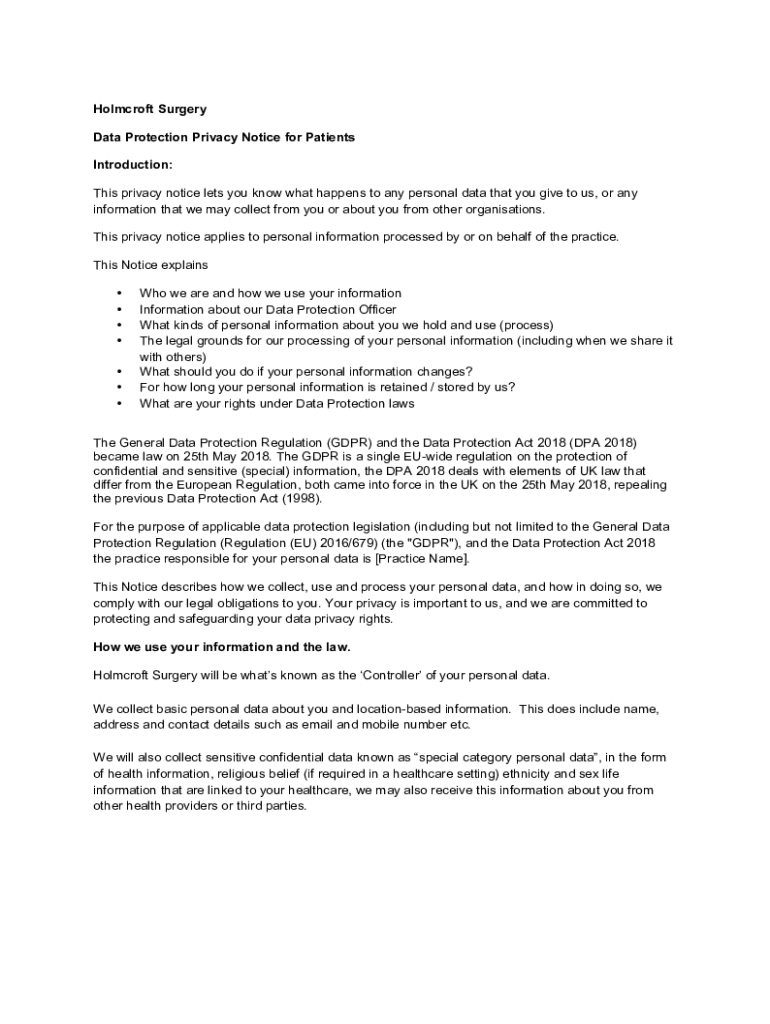 Holmcroft Surgery

Data Protection Privacy Notice for Patients

Introduction:

This privacy notice lets you know what happens to any personal data that you give to us, or any information that we may collect from you or about you from other organisations.

This privacy notice applies to personal information processed by or on behalf of the practice.

This Notice explains

• Who we are and how we use your information
• Information about our Data Protection Officer
• What kinds of personal information about you we hold and use (process)
• The legal grounds for our processing of your personal information (including when we share it with others)
• What should you do if your personal information changes?
• For how long your personal information is retained / stored by us?
• What are your rights under Data Protection laws

The General Data Protection Regulation (GDPR) and the Data Protection Act 2018 (DPA 2018) became law on 25th May 2018. The GDPR is a single EU-wide regulation on the protection of confidential and sensitive (special) information, the DPA 2018 deals with elements of UK law that differ from the European Regulation, both came into force in the UK on the 25th May 2018, repealing the previous Data Protection Act (1998).

For the purpose of applicable data protection legislation (including but not limited to the General Data Protection Regulation (Regulation (EU) 2016/679) (the "GDPR"), and the Data Protection Act 2018 the practice responsible for your personal data is [Practice Name].

This Notice describes how we collect, use and process your personal data, and how in doing so, we comply with our legal obligations to you. Your privacy is important to us, and we are committed to protecting and safeguarding your data privacy rights.

How we use your information and the law.

Holmcroft Surgery will be what's known as the 'Controller' of your personal data.

We collect basic personal data about you and location-based information. This does include name, address and contact details such as email and mobile number etc.

We will also collect sensitive confidential data known as "special category personal data", in the form of health information, religious belief (if required in a healthcare setting) ethnicity and sex life information that are linked to your healthcare, we may also receive this information about you from other health providers or third parties.